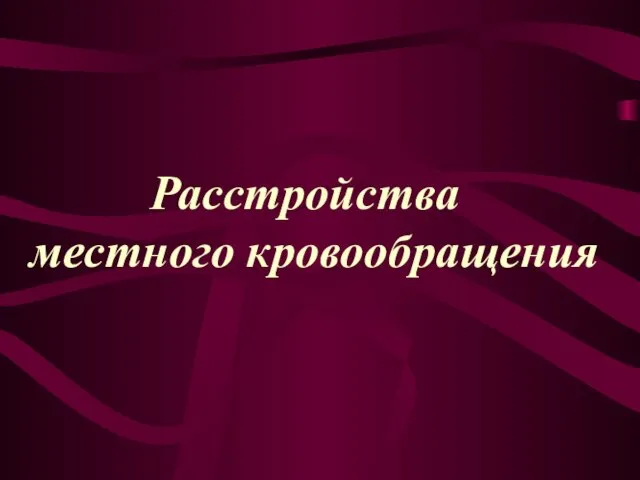 Расстройства местного кровообращения